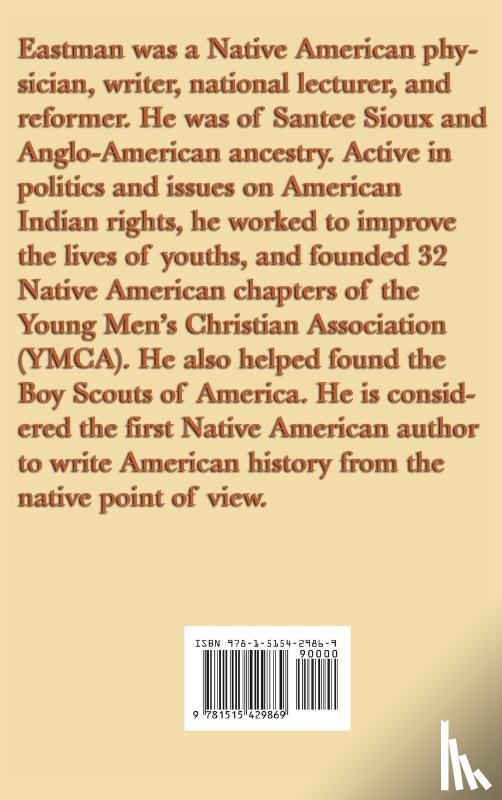 Eastman was a Native American physician, writer, national lecturer, and reformer. He was of Santee Sioux and Anglo-American ancestry. Active in politics and issues on American Indian rights, he worked to improve the lives of youths, and founded 32 Native American chapters of the Young Men's Christian Association (YMCA). He also helped found the Boy Scouts of America. He is considered the first Native American author to write American history from the native point of view.

ISBN 978-1-5154-2986-9

90000

9 781515 429869